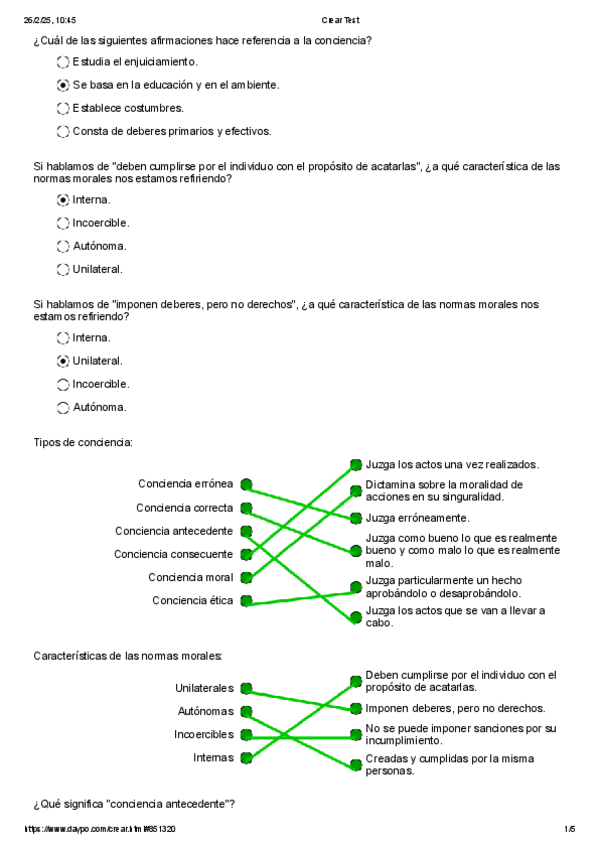 26/2/25, 10:45 Crear Test

¿Cuál de las siguientes afirmaciones hace referencia a la conciencia?

Estudia el enjuiciamiento.

Se basa en la educación y en el ambiente.

Establece costumbres.

Consta de deberes primarios y efectivos.

Si hablamos de "deben cumplirse por el individuo con el propósito de acatarlas", ¿a qué característica de las normas morales nos estamos refiriendo?

Interna.

Incoercible.

Autónoma.

Unilateral.

Si hablamos de "imponen deberes, pero no derechos", ¿a qué característica de las normas morales nos estamos refiriendo?

Interna.

Unilateral.

Incoercible.

Autónoma.

Tipos de conciencia:

Conciencia errónea
Conciencia correcta
Conciencia antecedente
Conciencia consecuente
Conciencia moral
Conciencia ética

Juzga los actos una vez realizados.
Dictamina sobre la moralidad de acciones en su singularidad.
Juzga erróneamente.
Juzga como bueno lo que es realmente bueno y como malo lo que es realmente malo.
Juzga particularmente un hecho aprobándolo o desaprobándolo.
Juzga los actos que se van a llevar a cabo.

Características de las normas morales:

Unilaterales
Autónomas
Incoercibles
Internas

Deben cumplirse por el individuo con el propósito de acatarlas.
Imponen deberes, pero no derechos.
No se puede imponer sanciones por su incumplimiento.
Creadas y cumplidas por la misma personas.

¿Qué significa "conciencia antecedente"?

https://www.daypo.com/crear.html#851320 1/5